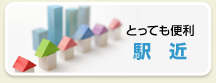 とっても便利
駅　近